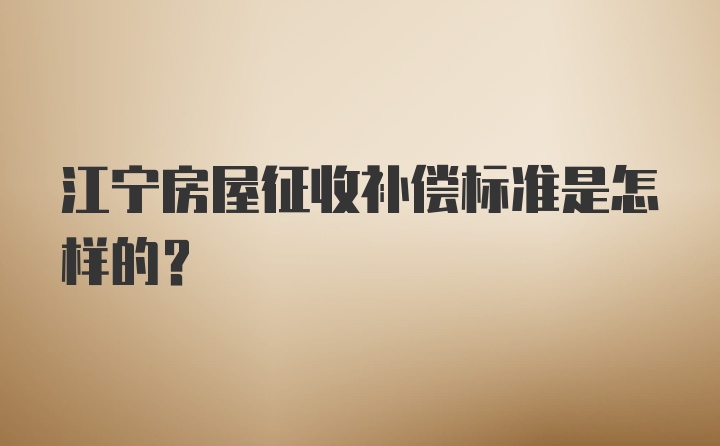 江宁房屋征收补偿标准是怎样的？